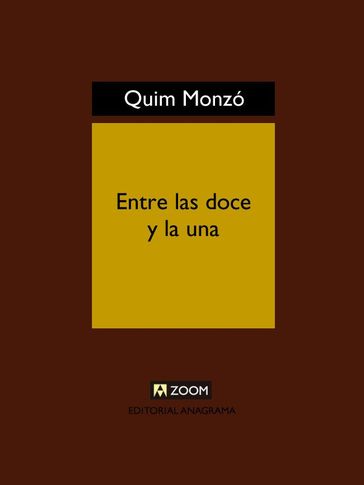 Quim Monzó

Entre las doce y la una

ZOOM

EDITORIAL ANAGRAMA